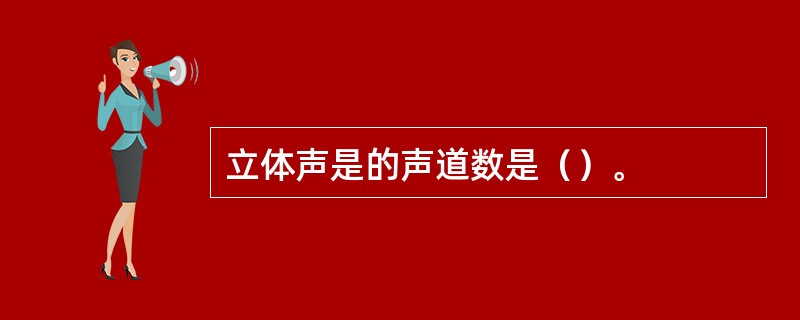 立体声是的声道数是（）。